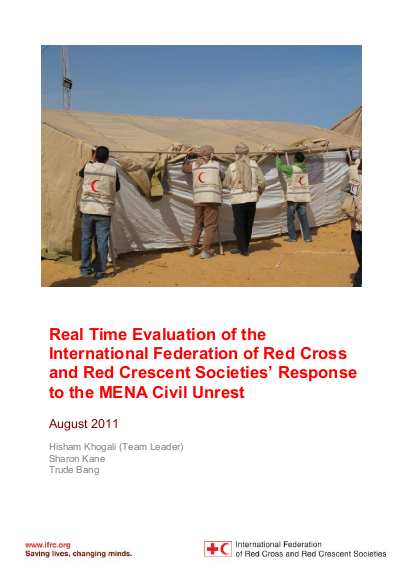 Real Time Evaluation of the International Federation of Red Cross and Red Crescent Societies' Response to the MENA Civil Unrest

August 2011

Hisham Khogali (Team Leader)
Sharon Kane
Trude Bang

www.ifrc.org
Saving lives, changing minds.

International Federation of Red Cross and Red Crescent Societies